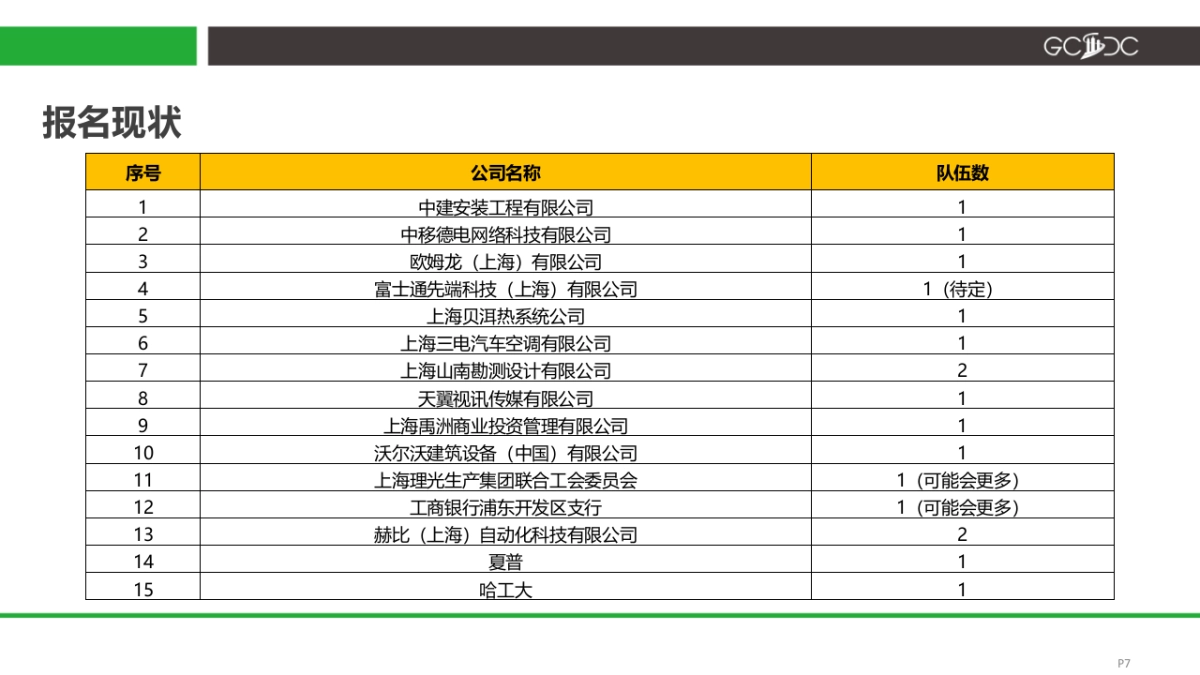 GCDC

报名现状

| 序号 | 公司名称 | 队伍数 |
|---|---|---|
| 1 | 中建安装工程有限公司 | 1 |
| 2 | 中移德电网络科技有限公司 | 1 |
| 3 | 欧姆龙（上海）有限公司 | 1 |
| 4 | 富士通先端科技（上海）有限公司 | 1（待定） |
| 5 | 上海贝洱热系统公司 | 1 |
| 6 | 上海三电汽车空调有限公司 | 1 |
| 7 | 上海山南勘测设计有限公司 | 2 |
| 8 | 天翼视讯传媒有限公司 | 1 |
| 9 | 上海禹洲商业投资管理有限公司 | 1 |
| 10 | 沃尔沃建筑设备（中国）有限公司 | 1 |
| 11 | 上海理光生产集团联合工会委员会 | 1（可能会更多） |
| 12 | 工商银行浦东开发区支行 | 1（可能会更多） |
| 13 | 赫比（上海）自动化科技有限公司 | 2 |
| 14 | 夏普 | 1 |
| 15 | 哈工大 | 1 |

P7